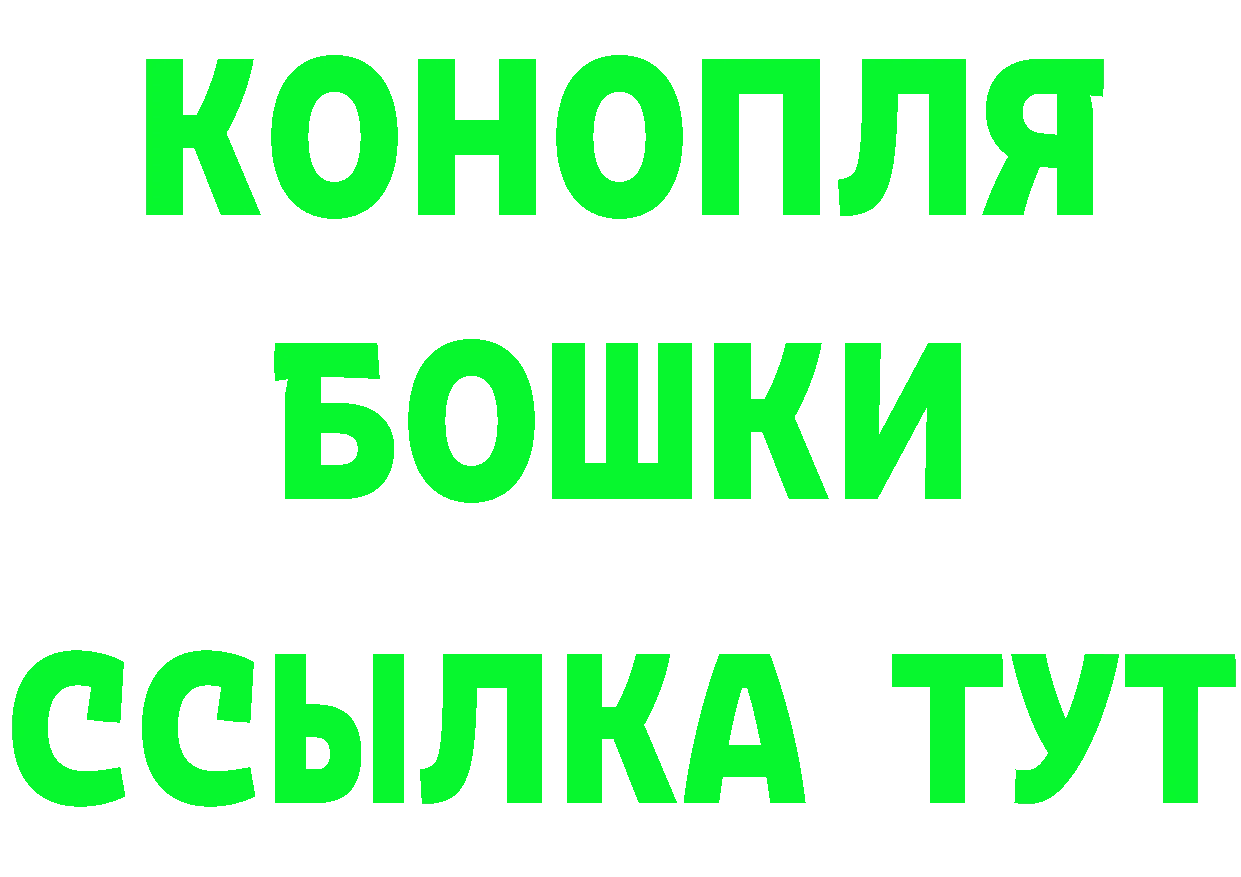 КОНОПЛЯ

БОШКИ

ССЫЛКА ТУТ